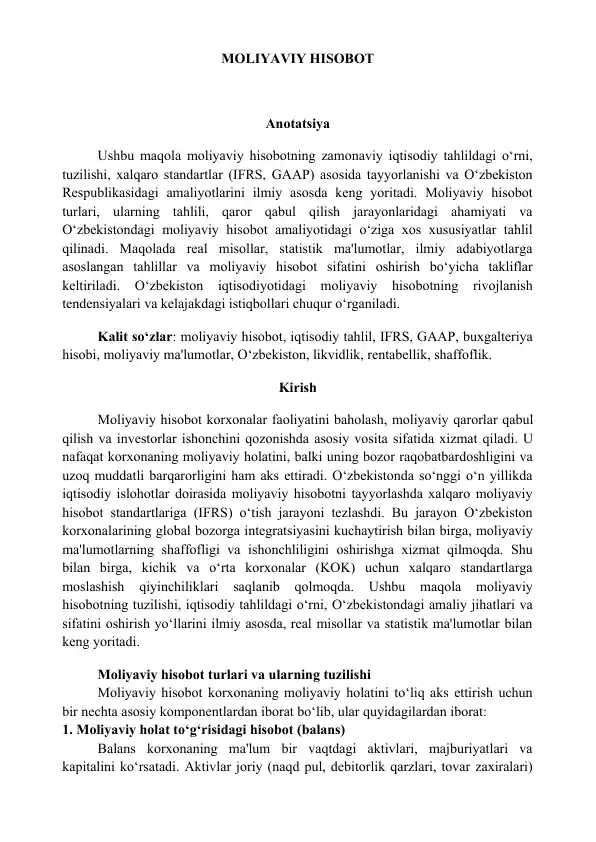 MOLIYAVIY HISOBOT

Anotatsiya

Ushbu maqola moliyaviy hisobotning zamonaviy iqtisodiy tahlildagi o‘rni, tuzilishi, xalqaro standartlar (IFRS, GAAP) asosida tayyorlanishi va O‘zbekiston Respublikasidagi amaliyotlarini ilmiy asosda keng yoritadi. Moliyaviy hisobot turlari, ularning tahlili, qaror qabul qilish jarayonlaridagi ahamiyati va O‘zbekistondagi moliyaviy hisobot amaliyotidagi o‘ziga xos xususiyatlar tahlil qilinadi. Maqolada real misollar, statistik ma'lumotlar, ilmiy adabiyotlarga asoslangan tahlillar va moliyaviy hisobot sifatini oshirish bo‘yicha takliflar keltiriladi. O‘zbekiston iqtisodiyotidagi moliyaviy hisobotning rivojlanish tendensiyalari va kelajakdagi istiqbollari chuqur o‘rganiladi.

Kalit so‘zlar: moliyaviy hisobot, iqtisodiy tahlil, IFRS, GAAP, buxgalteriya hisobi, moliyaviy ma'lumotlar, O‘zbekiston, likvidlik, rentabellik, shaffoflik.

Kirish

Moliyaviy hisobot korxonalar faoliyatini baholash, moliyaviy qarorlar qabul qilish va investorlar ishonchini qozonishda asosiy vosita sifatida xizmat qiladi. U nafaqat korxonaning moliyaviy holatini, balki uning bozor raqobatbardoshligini va uzoq muddatli barqarorligini ham aks ettiradi. O‘zbekistonda so‘nggi o‘n yillikda iqtisodiy islohotlar doirasida moliyaviy hisobotni tayyorlashda xalqaro moliyaviy hisobot standartlariga (IFRS) o‘tish jarayoni tezlashdi. Bu jarayon O‘zbekiston korxonalarining global bozorga integratsiyasini kuchaytirish bilan birga, moliyaviy ma'lumotlarning shaffofligi va ishonchliligini oshirishga xizmat qilmoqda. Shu bilan birga, kichik va o‘rta korxonalar (KOK) uchun xalqaro standartlarga moslashish qiyinchiliklari saqlanib qolmoqda. Ushbu maqola moliyaviy hisobotning tuzilishi, iqtisodiy tahlildagi o‘rni, O‘zbekistondagi amaliy jihatlari va sifatini oshirish yo‘llarini ilmiy asosda, real misollar va statistik ma'lumotlar bilan keng yoritadi.

Moliyaviy hisobot turlari va ularning tuzilishi

Moliyaviy hisobot korxonaning moliyaviy holatini to‘liq aks ettirish uchun bir nechta asosiy komponentlardan iborat bo‘lib, ular quyidagilardan iborat:

1. Moliyaviy holat to‘g‘risidagi hisobot (balans)

Balans korxonaning ma'lum bir vaqtdagi aktivlari, majburiyatlari va kapitalini ko‘rsatadi. Aktivlar joriy (naqd pul, debitorlik qarzlari, tovar zaxiralari)